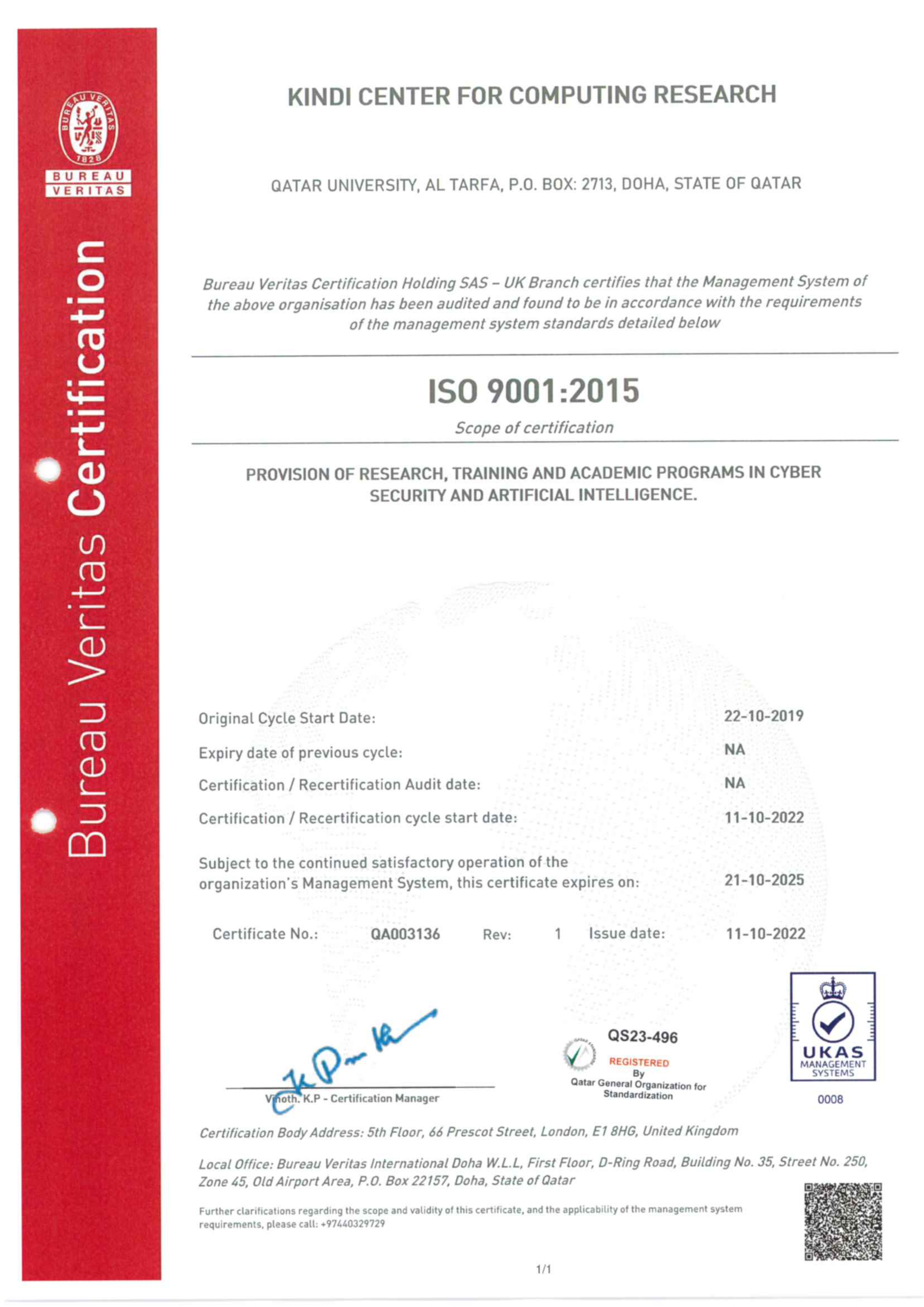 BUREAU VERITAS 1828

BUREAU VERITAS

Bureau Veritas Certification

KINDI CENTER FOR COMPUTING RESEARCH

QATAR UNIVERSITY, AL TARFA, P.O. BOX: 2713, DOHA, STATE OF QATAR

Bureau Veritas Certification Holding SAS – UK Branch certifies that the Management System of the above organisation has been audited and found to be in accordance with the requirements of the management system standards detailed below

ISO 9001:2015

Scope of certification

PROVISION OF RESEARCH, TRAINING AND ACADEMIC PROGRAMS IN CYBER SECURITY AND ARTIFICIAL INTELLIGENCE.

Original Cycle Start Date: 22-10-2019

Expiry date of previous cycle: NA

Certification / Recertification Audit date: NA

Certification / Recertification cycle start date: 11-10-2022

Subject to the continued satisfactory operation of the organization's Management System, this certificate expires on: 21-10-2025

Certificate No.: QA003136 Rev: 1 Issue date: 11-10-2022

Vinoth. K.P - Certification Manager

QS23-496
REGISTERED
By
Qatar General Organization for Standardization

UKAS
MANAGEMENT SYSTEMS
0008

Certification Body Address: 5th Floor, 66 Prescot Street, London, E1 8HG, United Kingdom

Local Office: Bureau Veritas International Doha W.L.L, First Floor, D-Ring Road, Building No. 35, Street No. 250, Zone 45, Old Airport Area, P.O. Box 22157, Doha, State of Qatar

Further clarifications regarding the scope and validity of this certificate, and the applicability of the management system requirements, please call: +97440329729

1/1